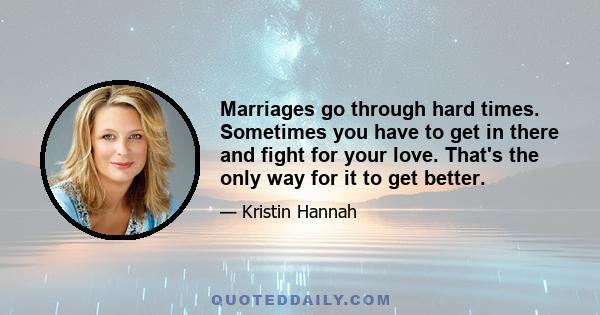 Marriages go through hard times. Sometimes you have to get in there and fight for your love. That's the only way for it to get better.

— Kristin Hannah

QUOTEDDAILY.COM